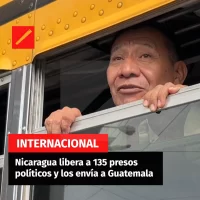 INTERNACIONAL

Nicaragua libera a 135 presos políticos y los envía a Guatemala